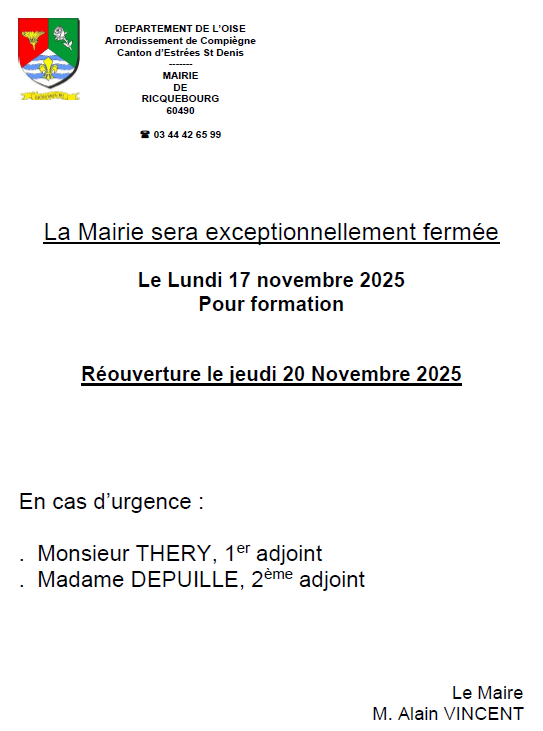 DEPARTEMENT DE L'OISE
Arrondissement de Compiègne
Canton d'Estrées St Denis
-------
MAIRIE
DE
RICQUEBOURG
60490

☎ 03 44 42 65 99

La Mairie sera exceptionnellement fermée

Le Lundi 17 novembre 2025
Pour formation

Réouverture le jeudi 20 Novembre 2025

En cas d'urgence :

. Monsieur THERY, 1$^{er}$ adjoint
. Madame DEPUILLE, 2$^{ème}$ adjoint

Le Maire
M. Alain VINCENT